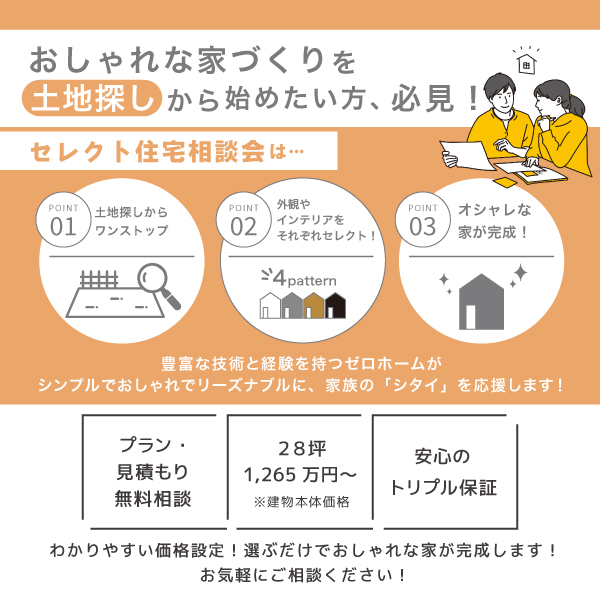 おしゃれな家づくりを
土地探しから始めたい方、必見！

セレクト住宅相談会は…

POINT 01
土地探しから
ワンストップ

POINT 02
外観や
インテリアを
それぞれセレクト！

4pattern

POINT 03
オシャレな
家が完成！

豊富な技術と経験を持つゼロホームが
シンプルでおしゃれでリーズナブルに、家族の「シタイ」を応援します！

プラン・
見積もり
無料相談

28坪
1,265 万円～
※建物本体価格

安心の
トリプル保証

わかりやすい価格設定！選ぶだけでおしゃれな家が完成します！
お気軽にご相談ください！